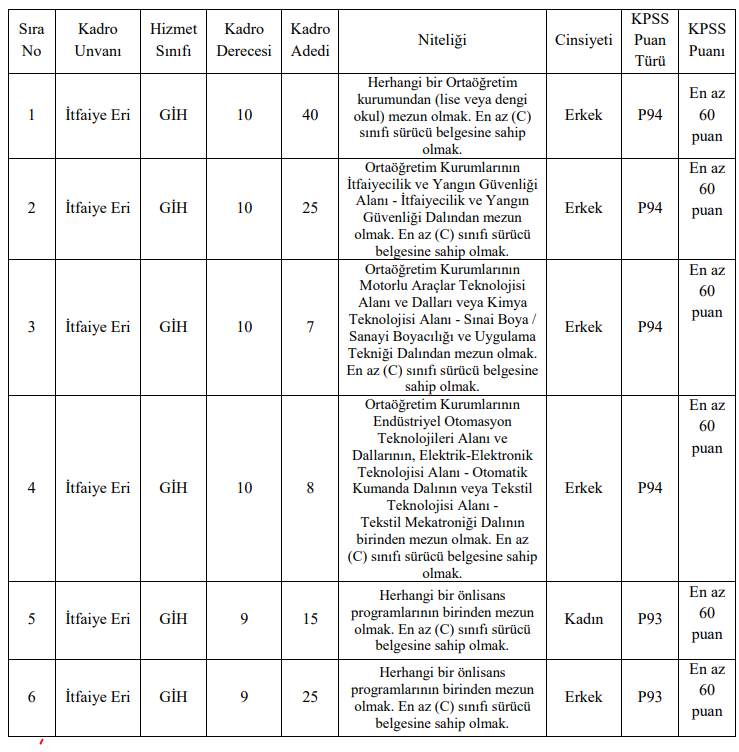 | Sıra No | Kadro Unvanı | Hizmet Sınıfı | Kadro Derecesi | Kadro Adedi | Niteliği | Cinsiyeti | KPSS Puan Türü | KPSS Puanı |
|---|---|---|---|---|---|---|---|---|
| 1 | İtfaiye Eri | GİH | 10 | 40 | Herhangi bir Ortaöğretim kurumundan (lise veya dengi okul) mezun olmak. En az (C) sınıfı sürücü belgesine sahip olmak. | Erkek | P94 | En az 60 puan |
| 2 | İtfaiye Eri | GİH | 10 | 25 | Ortaöğretim Kurumlarının İtfaiyecilik ve Yangın Güvenliği Alanı - İtfaiyecilik ve Yangın Güvenliği Dalından mezun olmak. En az (C) sınıfı sürücü belgesine sahip olmak. | Erkek | P94 | En az 60 puan |
| 3 | İtfaiye Eri | GİH | 10 | 7 | Ortaöğretim Kurumlarının Motorlu Araçlar Teknolojisi Alanı ve Dalları veya Kimya Teknolojisi Alanı - Sınai Boya / Sanayi Boyacılığı ve Uygulama Tekniği Dalından mezun olmak. En az (C) sınıfı sürücü belgesine sahip olmak. | Erkek | P94 | En az 60 puan |
| 4 | İtfaiye Eri | GİH | 10 | 8 | Ortaöğretim Kurumlarının Endüstriyel Otomasyon Teknolojileri Alanı ve Dallarının, Elektrik-Elektronik Teknolojisi Alanı - Otomatik Kumanda Dalının veya Tekstil Teknolojisi Alanı - Tekstil Mekatroniği Dalının birinden mezun olmak. En az (C) sınıfı sürücü belgesine sahip olmak. | Erkek | P94 | En az 60 puan |
| 5 | İtfaiye Eri | GİH | 9 | 15 | Herhangi bir önlisans programlarının birinden mezun olmak. En az (C) sınıfı sürücü belgesine sahip olmak. | Kadın | P93 | En az 60 puan |
| 6 | İtfaiye Eri | GİH | 9 | 25 | Herhangi bir önlisans programlarının birinden mezun olmak. En az (C) sınıfı sürücü belgesine sahip olmak. | Erkek | P93 | En az 60 puan |